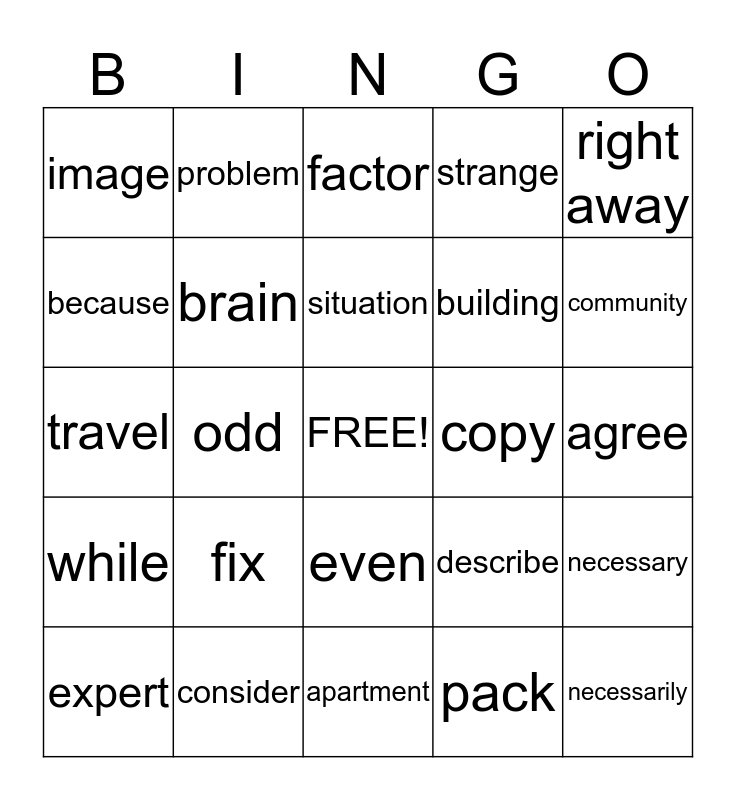 | B | I | N | G | O |
|---|---|---|---|---|
| image | problem | factor | strange | right away |
| because | brain | situation | building | community |
| travel | odd | FREE! | copy | agree |
| while | fix | even | describe | necessary |
| expert | consider | apartment | pack | necessarily |